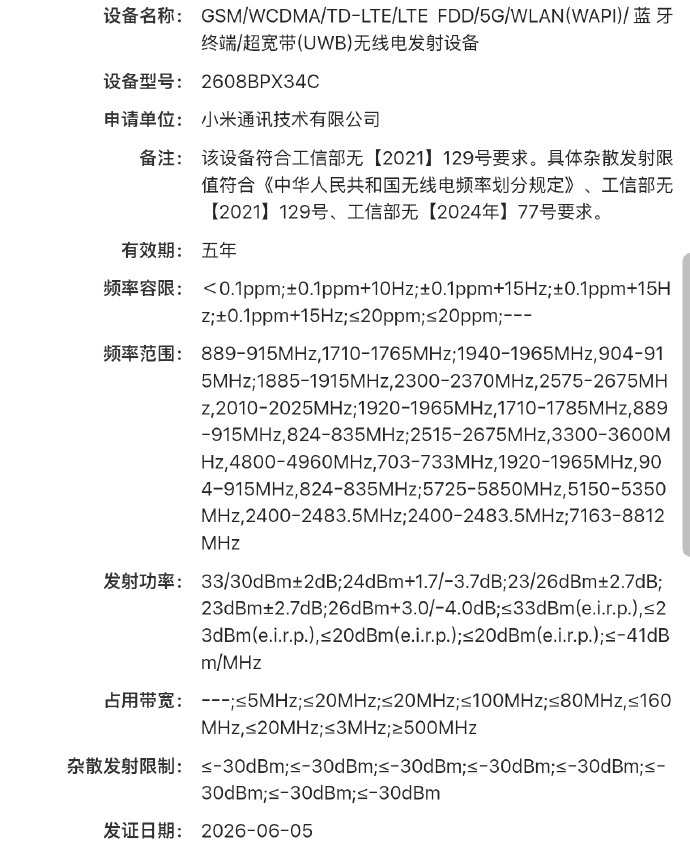 设备名称: GSM/WCDMA/TD-LTE/LTE FDD/5G/WLAN(WAPI)/ 蓝牙终端/超宽带(UWB)无线电发射设备

设备型号: 2608BPX34C

申请单位: 小米通讯技术有限公司

备注: 该设备符合工信部无【2021】129号要求。具体杂散发射限值符合《中华人民共和国无线电频率划分规定》、工信部无【2021】129号、工信部无【2024年】77号要求。

有效期: 五年

频率容限: ＜0.1ppm;±0.1ppm+10Hz;±0.1ppm+15Hz;±0.1ppm+15Hz;±0.1ppm+15Hz;≤20ppm;≤20ppm;---

频率范围: 889-915MHz,1710-1765MHz;1940-1965MHz,904-915MHz;1885-1915MHz,2300-2370MHz,2575-2675MHz,2010-2025MHz;1920-1965MHz,1710-1785MHz,889-915MHz,824-835MHz;2515-2675MHz,3300-3600MHz,4800-4960MHz,703-733MHz,1920-1965MHz,904-915MHz,824-835MHz;5725-5850MHz,5150-5350MHz,2400-2483.5MHz;2400-2483.5MHz;7163-8812MHz

发射功率: 33/30dBm±2dB;24dBm+1.7/-3.7dB;23/26dBm±2.7dB;23dBm±2.7dB;26dBm+3.0/-4.0dB;≤33dBm(e.i.r.p.),≤23dBm(e.i.r.p.),≤20dBm(e.i.r.p.);≤20dBm(e.i.r.p.);≤-41dBm/MHz

占用带宽: ---;≤5MHz;≤20MHz;≤20MHz;≤100MHz;≤80MHz,≤160MHz,≤20MHz;≤3MHz;≥500MHz

杂散发射限制: ≤-30dBm;≤-30dBm;≤-30dBm;≤-30dBm;≤-30dBm;≤-30dBm;≤-30dBm;≤-30dBm

发证日期: 2026-06-05